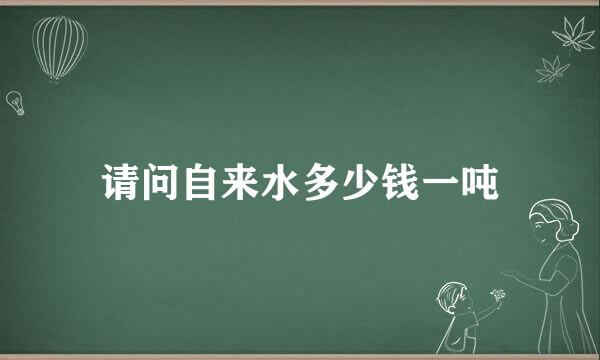 请问自来水多少钱一吨